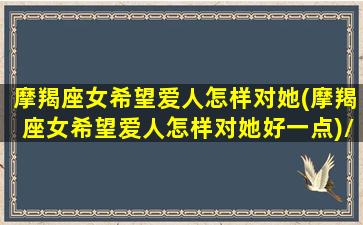 摩羯座女希望爱人怎样对她(摩羯座女希望爱人怎样对她好一点)/